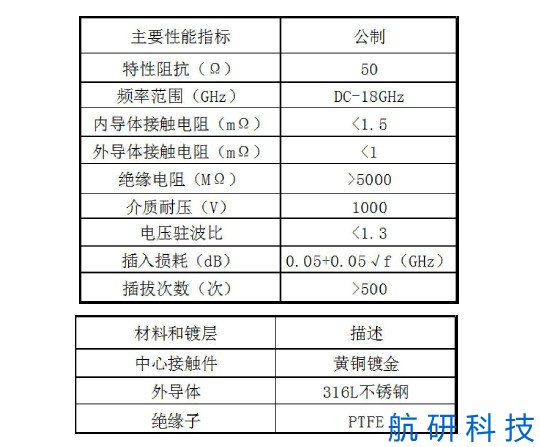 | 主要性能指标 | 公制 |
|---|---|
| 特性阻抗（Ω） | 50 |
| 频率范围（GHz） | DC-18GHz |
| 内导体接触电阻（mΩ） | <1.5 |
| 外导体接触电阻（mΩ） | <1 |
| 绝缘电阻（MΩ） | >5000 |
| 介质耐压（V） | 1000 |
| 电压驻波比 | <1.3 |
| 插入损耗（dB） | 0.05+0.05√f（GHz） |
| 插拔次数（次） | >500 |

| 材料和镀层 | 描述 |
|---|---|
| 中心接触件 | 黄铜镀金 |
| 外导体 | 316L不锈钢 |
| 绝缘子 | PTFE |

航研科技